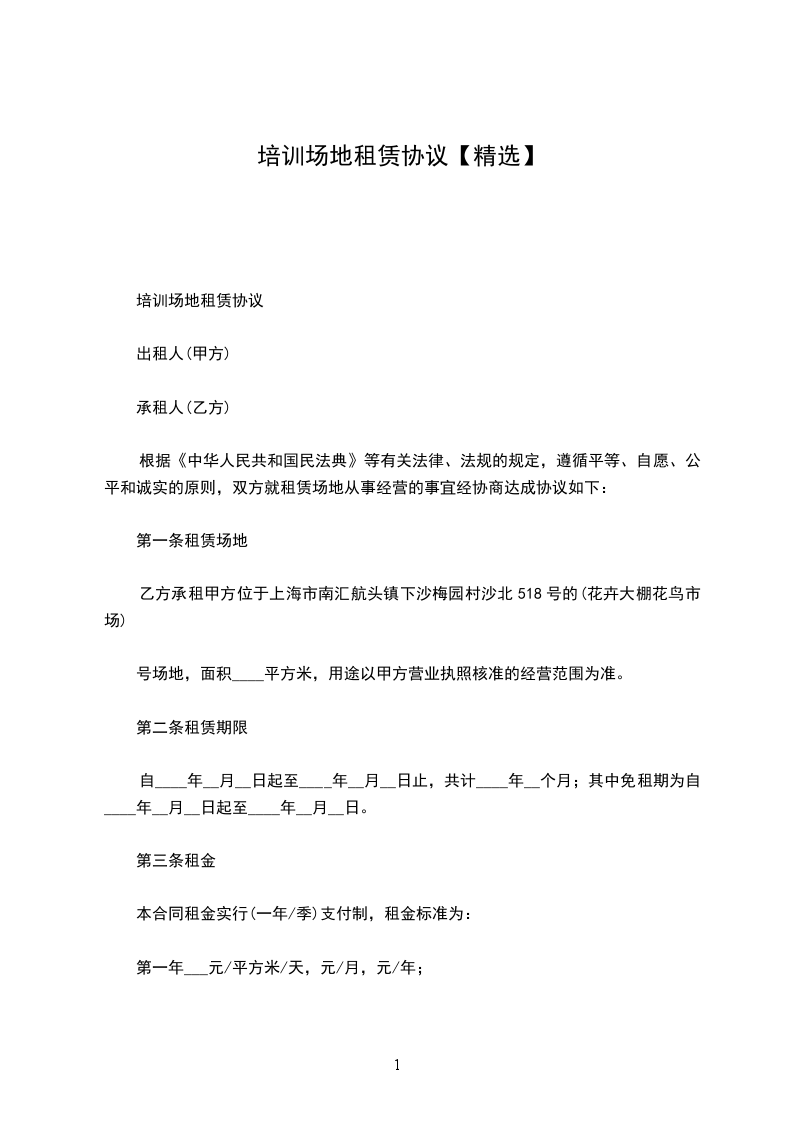 培训场地租赁协议【精选】

培训场地租赁协议

出租人(甲方)

承租人(乙方)

根据《中华人民共和国民法典》等有关法律、法规的规定，遵循平等、自愿、公平和诚实的原则，双方就租赁场地从事经营的事宜经协商达成协议如下：

第一条租赁场地

乙方承租甲方位于上海市南汇航头镇下沙梅园村沙北 518 号的(花卉大棚花鸟市场)

号场地，面积____平方米，用途以甲方营业执照核准的经营范围为准。

第二条租赁期限

自____年__月__日起至____年__月__日止，共计____年__个月；其中免租期为自____年__月__日起至____年__月__日。

第三条租金

本合同租金实行(一年/季)支付制，租金标准为：

第一年___元/平方米/天，元/月，元/年；

1